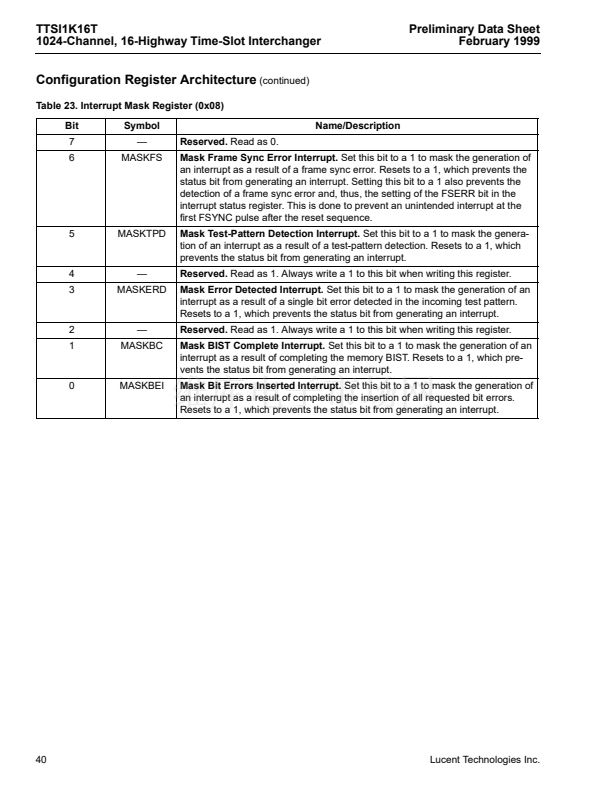 TTSI1K16T
1024-Channel, 16-Highway Time-Slot Interchanger

Preliminary Data Sheet
February 1999

Configuration Register Architecture (continued)

Table 23. Interrupt Mask Register (0x08)

| Bit | Symbol | Name/Description |
|---|---|---|
| 7 | — | Reserved. Read as 0. |
| 6 | MASKFS | Mask Frame Sync Error Interrupt. Set this bit to a 1 to mask the generation of an interrupt as a result of a frame sync error. Resets to a 1, which prevents the status bit from generating an interrupt. Setting this bit to a 1 also prevents the detection of a frame sync error and, thus, the setting of the FSERR bit in the interrupt status register. This is done to prevent an unintended interrupt at the first FSYNC pulse after the reset sequence. |
| 5 | MASKTPD | Mask Test-Pattern Detection Interrupt. Set this bit to a 1 to mask the generation of an interrupt as a result of a test-pattern detection. Resets to a 1, which prevents the status bit from generating an interrupt. |
| 4 | — | Reserved. Read as 1. Always write a 1 to this bit when writing this register. |
| 3 | MASKERD | Mask Error Detected Interrupt. Set this bit to a 1 to mask the generation of an interrupt as a result of a single bit error detected in the incoming test pattern. Resets to a 1, which prevents the status bit from generating an interrupt. |
| 2 | — | Reserved. Read as 1. Always write a 1 to this bit when writing this register. |
| 1 | MASKBC | Mask BIST Complete Interrupt. Set this bit to a 1 to mask the generation of an interrupt as a result of completing the memory BIST. Resets to a 1, which prevents the status bit from generating an interrupt. |
| 0 | MASKBEI | Mask Bit Errors Inserted Interrupt. Set this bit to a 1 to mask the generation of an interrupt as a result of completing the insertion of all requested bit errors. Resets to a 1, which prevents the status bit from generating an interrupt. |

40

Lucent Technologies Inc.